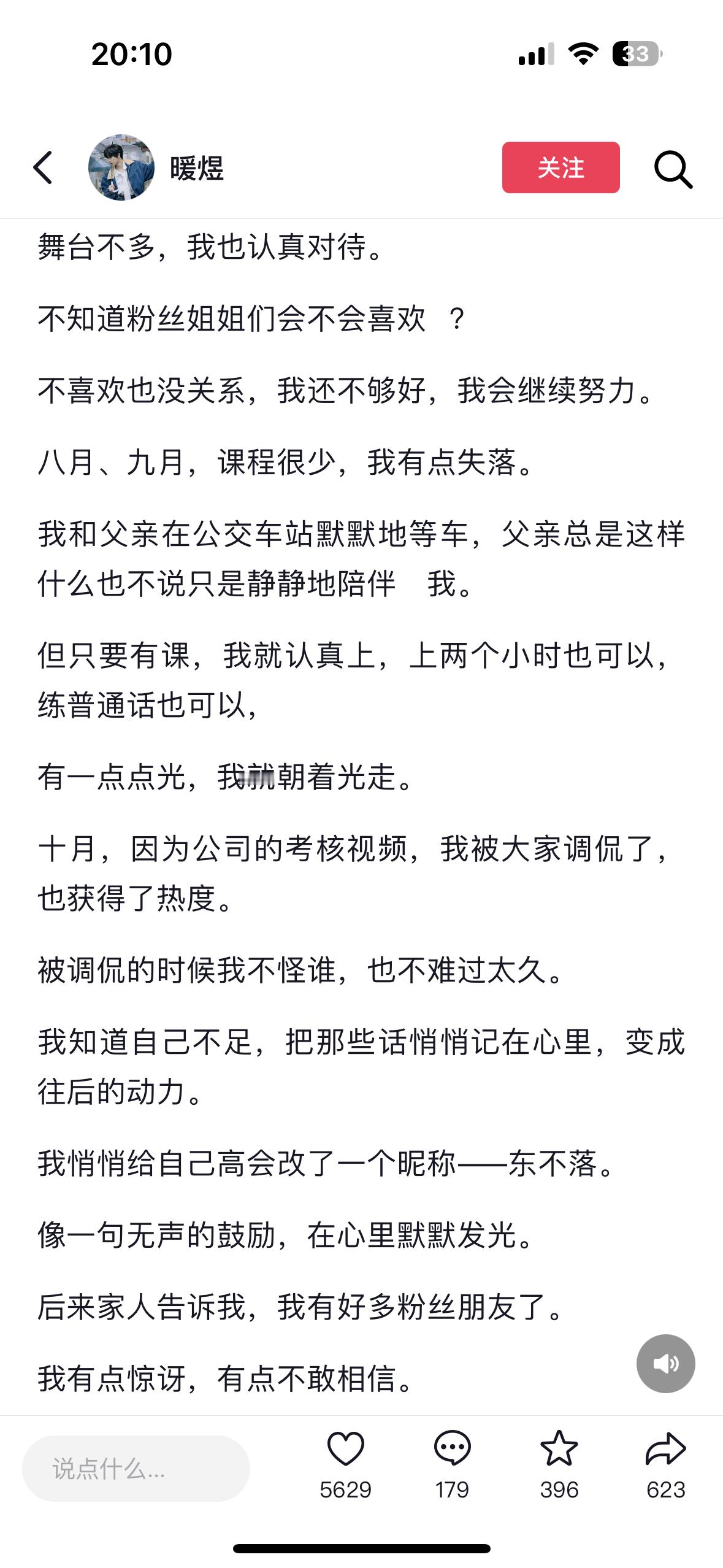 20:10

33

暖煜

关注

舞台不多，我也认真对待。

不知道粉丝姐姐们会不会喜欢 ？

不喜欢也没关系，我还不够好，我会继续努力。

八月、九月，课程很少，我有点失落。

我和父亲在公交车站默默地等车，父亲总是这样什么也不说只是静静地陪伴 我。

但只要有课，我就认真上，上两个小时也可以，练普通话也可以，

有一点点光，我就朝着光走。

十月，因为公司的考核视频，我被大家调侃了，也获得了热度。

被调侃的时候我不怪谁，也不难过太久。

我知道自己不足，把那些话悄悄记在心里，变成往后的动力。

我悄悄给自己高会改了一个昵称——东不落。

像一句无声的鼓励，在心里默默发光。

后来家人告诉我，我有好多粉丝朋友了。

我有点惊讶，有点不敢相信。

说点什么...

5629

179

396

623